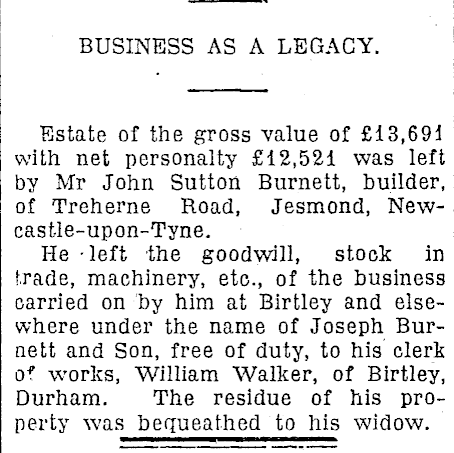 BUSINESS AS A LEGACY.

Estate of the gross value of £13,691 with net personalty £12,521 was left by Mr John Sutton Burnett, builder, of Treherne Road, Jesmond, Newcastle-upon-Tyne.

He left the goodwill, stock in trade, machinery, etc., of the business carried on by him at Birtley and elsewhere under the name of Joseph Burnett and Son, free of duty, to his clerk of works, William Walker, of Birtley, Durham. The residue of his property was bequeathed to his widow.